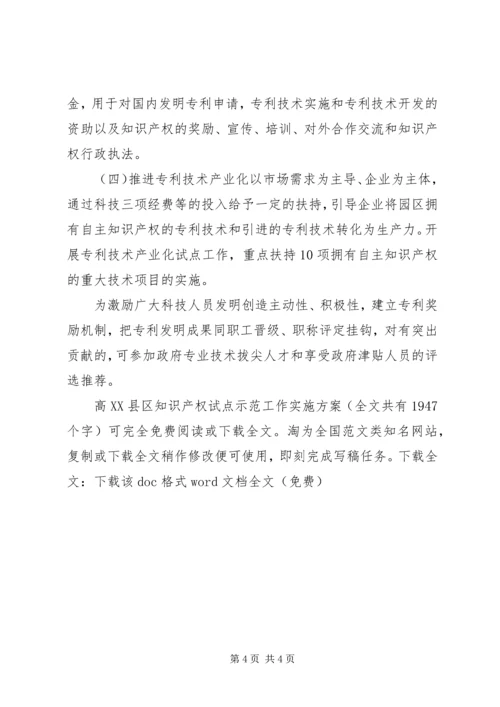 金，用于对国内发明专利申请，专利技术实施和专利技术开发的资助以及知识产权的奖励、宣传、培训、对外合作交流和知识产权行政执法。

（四）推进专利技术产业化以市场需求为主导、企业为主体，通过科技三项经费等的投入给予一定的扶持，引导企业将园区拥有自主知识产权的专利技术和引进的专利技术转化为生产力。开展专利技术产业化试点工作，重点扶持10项拥有自主知识产权的重大技术项目的实施。

为激励广大科技人员发明创造主动性、积极性，建立专利奖励机制，把专利发明成果同职工晋级、职称评定挂钩，对有突出贡献的，可参加政府专业技术拔尖人才和享受政府津贴人员的评选推荐。

高XX县区知识产权试点示范工作实施方案（全文共有1947个字）可完全免费阅读或下载全文。淘为全国范文类知名网站，复制或下载全文稍作修改便可使用，即刻完成写稿任务。下载全文：下载该doc格式word文档全文（免费）

第4页 共4页